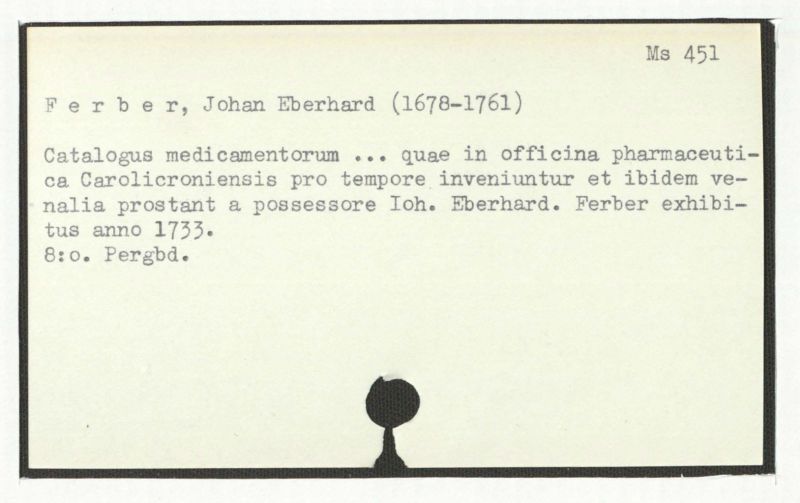 Ms 451

F e r b e r, Johan Eberhard (1678-1761)

Catalogus medicamentorum ... quae in officina pharmaceutica Carolicroniensis pro tempore inveniuntur et ibidem venalia prostant a possessore Ioh. Eberhard. Ferber exhibitus anno 1733.
8:o. Pergbd.